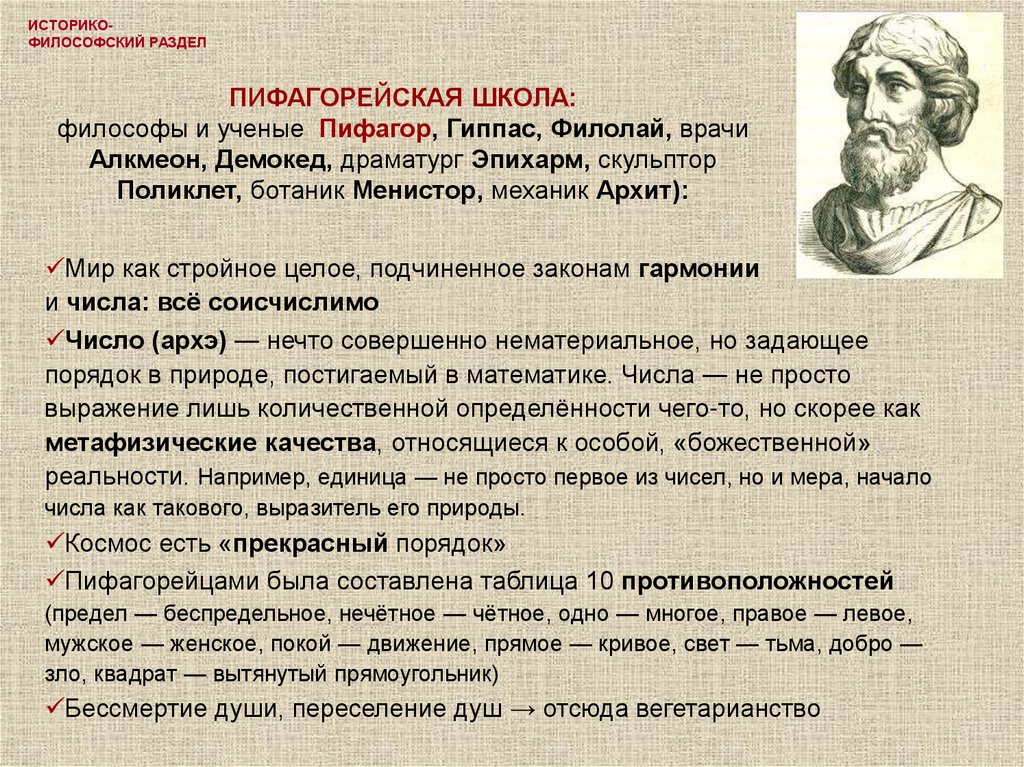 ИСТОРИКО-ФИЛОСОФСКИЙ РАЗДЕЛ

ПИФАГОРЕЙСКАЯ ШКОЛА:
философы и ученые Пифагор, Гиппас, Филолай, врачи Алкмеон, Демокед, драматург Эпихарм, скульптор Поликлет, ботаник Менистор, механик Архит):

✓Мир как стройное целое, подчиненное законам гармонии и числа: всё соисчислимо

✓Число (архэ) — нечто совершенно нематериальное, но задающее порядок в природе, постигаемый в математике. Числа — не просто выражение лишь количественной определённости чего-то, но скорее как метафизические качества, относящиеся к особой, «божественной» реальности. Например, единица — не просто первое из чисел, но и мера, начало числа как такового, выразитель его природы.

✓Космос есть «прекрасный порядок»

✓Пифагорейцами была составлена таблица 10 противоположностей (предел — беспредельное, нечётное — чётное, одно — многое, правое — левое, мужское — женское, покой — движение, прямое — кривое, свет — тьма, добро — зло, квадрат — вытянутый прямоугольник)

✓Бессмертие души, переселение душ → отсюда вегетарианство